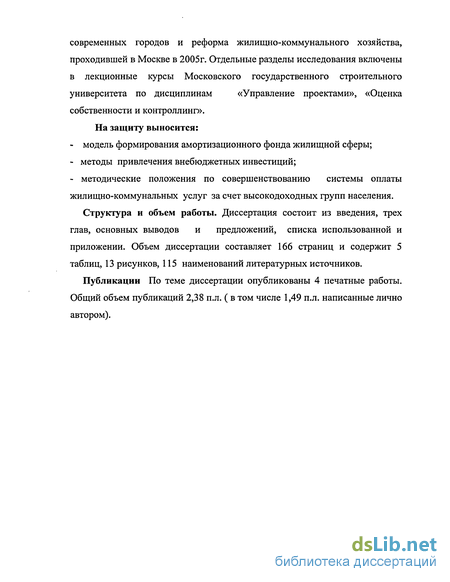 современных городов и реформа жилищно-коммунального хозяйства, проходившей в Москве в 2005г. Отдельные разделы исследования включены в лекционные курсы Московского государственного строительного университета по дисциплинам «Управление проектами», «Оценка собственности и контроллинг».

На защиту выносится:

- модель формирования амортизационного фонда жилищной сферы;

- методы привлечения внебюджетных инвестиций;

- методические положения по совершенствованию системы оплаты жилищно-коммунальных услуг за счет высокодоходных групп населения.

Структура и объем работы. Диссертация состоит из введения, трех глав, основных выводов и предложений, списка использованной и приложении. Объем диссертации составляет 166 страниц и содержит 5 таблиц, 13 рисунков, 115 наименований литературных источников.

Публикации По теме диссертации опубликованы 4 печатные работы. Общий объем публикаций 2,38 п.л. ( в том числе 1,49 п.л. написанные лично автором).

dsLib.net
библиотека диссертаций